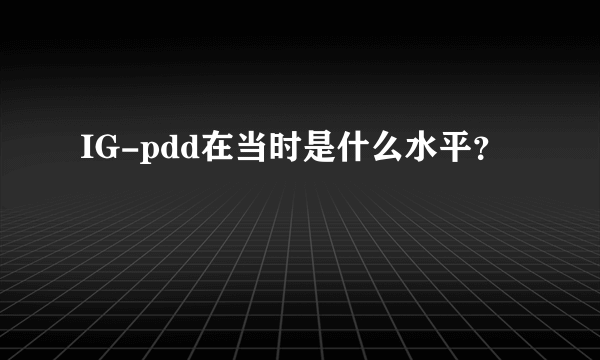 IG-pdd在当时是什么水平?